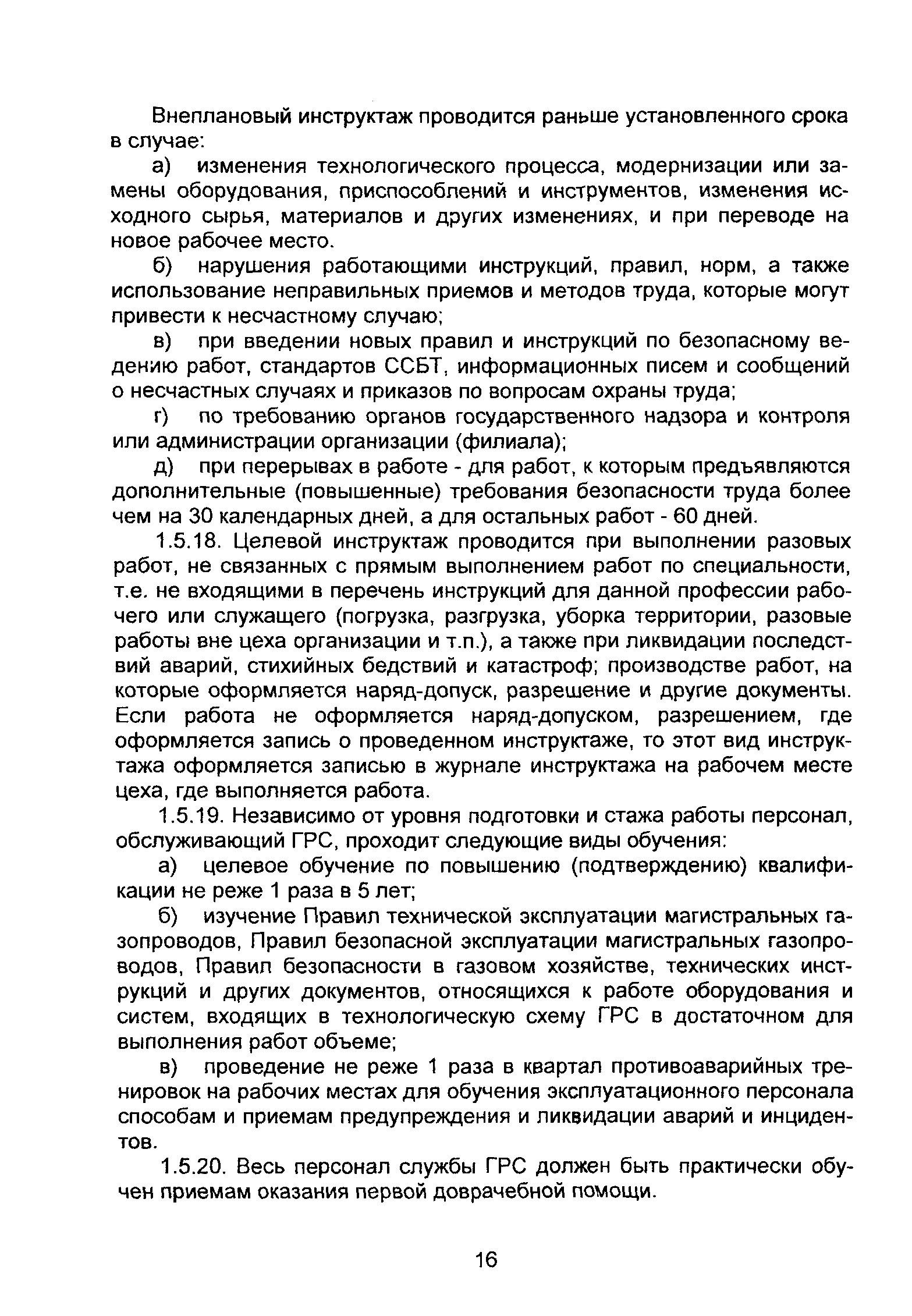 Внеплановый инструктаж проводится раньше установленного срока в случае:

а) изменения технологического процесса, модернизации или замены оборудования, приспособлений и инструментов, изменения исходного сырья, материалов и других изменениях, и при переводе на новое рабочее место.

б) нарушения работающими инструкций, правил, норм, а также использование неправильных приемов и методов труда, которые могут привести к несчастному случаю;

в) при введении новых правил и инструкций по безопасному ведению работ, стандартов ССБТ, информационных писем и сообщений о несчастных случаях и приказов по вопросам охраны труда;

г) по требованию органов государственного надзора и контроля или администрации организации (филиала);

д) при перерывах в работе - для работ, к которым предъявляются дополнительные (повышенные) требования безопасности труда более чем на 30 календарных дней, а для остальных работ - 60 дней.

1.5.18. Целевой инструктаж проводится при выполнении разовых работ, не связанных с прямым выполнением работ по специальности, т.е. не входящими в перечень инструкций для данной профессии рабочего или служащего (погрузка, разгрузка, уборка территории, разовые работы вне цеха организации и т.п.), а также при ликвидации последствий аварий, стихийных бедствий и катастроф; производстве работ, на которые оформляется наряд-допуск, разрешение и другие документы. Если работа не оформляется наряд-допуском, разрешением, где оформляется запись о проведенном инструктаже, то этот вид инструктажа оформляется записью в журнале инструктажа на рабочем месте цеха, где выполняется работа.

1.5.19. Независимо от уровня подготовки и стажа работы персонал, обслуживающий ГРС, проходит следующие виды обучения:

а) целевое обучение по повышению (подтверждению) квалификации не реже 1 раза в 5 лет;

б) изучение Правил технической эксплуатации магистральных газопроводов, Правил безопасной эксплуатации магистральных газопроводов, Правил безопасности в газовом хозяйстве, технических инструкций и других документов, относящихся к работе оборудования и систем, входящих в технологическую схему ГРС в достаточном для выполнения работ объеме;

в) проведение не реже 1 раза в квартал противоаварийных тренировок на рабочих местах для обучения эксплуатационного персонала способам и приемам предупреждения и ликвидации аварий и инцидентов.

1.5.20. Весь персонал службы ГРС должен быть практически обучен приемам оказания первой доврачебной помощи.

16